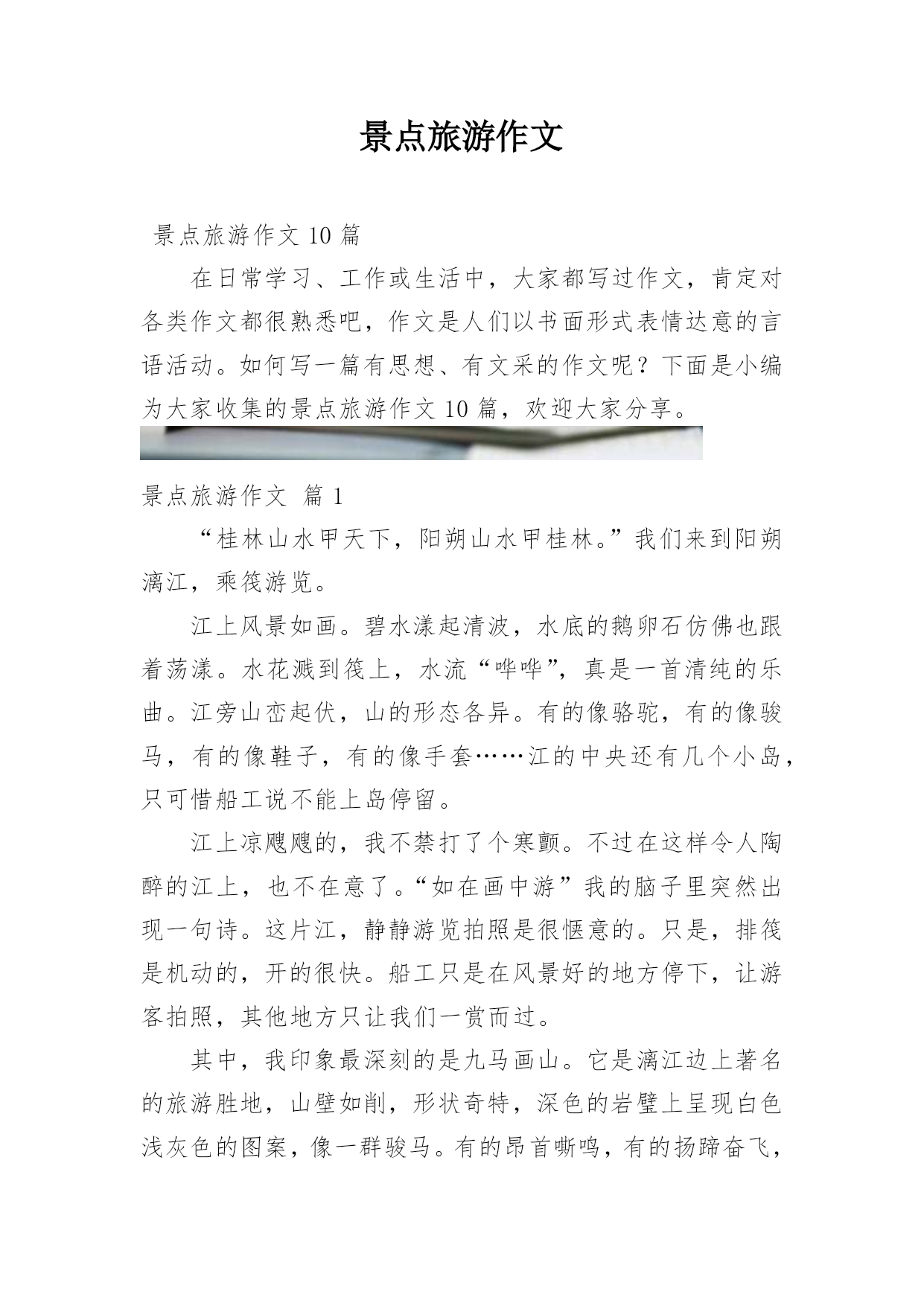 景点旅游作文

景点旅游作文 10 篇

在日常学习、工作或生活中，大家都写过作文，肯定对各类作文都很熟悉吧，作文是人们以书面形式表情达意的言语活动。如何写一篇有思想、有文采的作文呢？下面是小编为大家收集的景点旅游作文 10 篇，欢迎大家分享。

景点旅游作文 篇 1

“桂林山水甲天下，阳朔山水甲桂林。”我们来到阳朔漓江，乘筏游览。

江上风景如画。碧水漾起清波，水底的鹅卵石仿佛也跟着荡漾。水花溅到筏上，水流“哗哗”，真是一首清纯的乐曲。江旁山峦起伏，山的形态各异。有的像骆驼，有的像骏马，有的像鞋子，有的像手套……江的中央还有几个小岛，只可惜船工说不能上岛停留。

江上凉飕飕的，我不禁打了个寒颤。不过在这样令人陶醉的江上，也不在意了。“如在画中游”我的脑子里突然出现一句诗。这片江，静静游览拍照是很惬意的。只是，排筏是机动的，开的很快。船工只是在风景好的地方停下，让游客拍照，其他地方只让我们一赏而过。

其中，我印象最深刻的是九马画山。它是漓江边上著名的旅游胜地，山壁如削，形状奇特，深色的岩壁上呈现白色浅灰色的图案，像一群骏马。有的昂首嘶鸣，有的扬蹄奋飞，